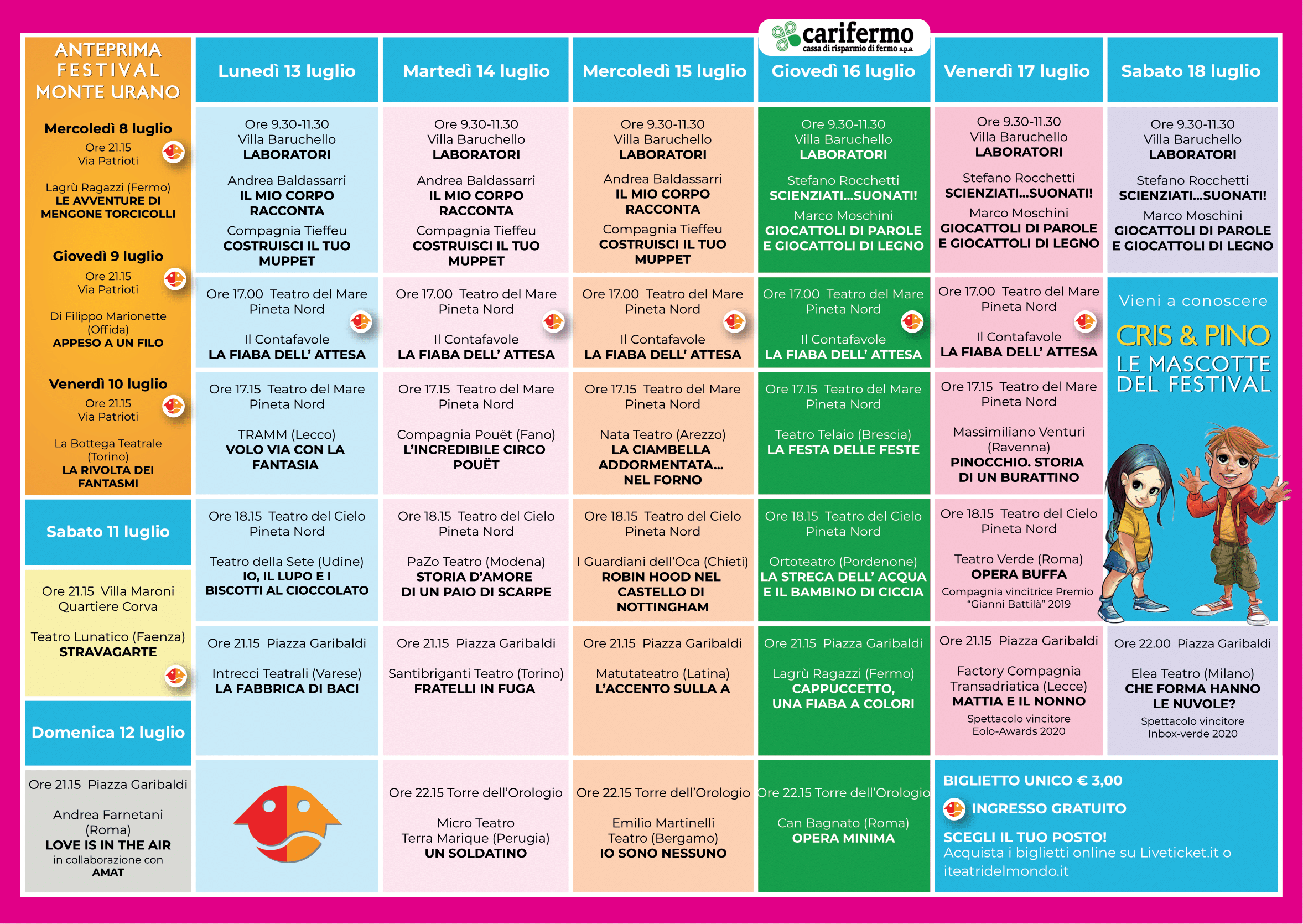 carifermo
cassa di risparmio di fermo s.p.a.

ANTEPRIMA FESTIVAL MONTE URANO

Mercoledì 8 luglio
Ore 21.15
Via Patrioti

Lagrù Ragazzi (Fermo)
LE AVVENTURE DI MENGONE TORCICOLLI

Giovedì 9 luglio
Ore 21.15
Via Patrioti

Di Filippo Marionette (Offida)
APPESO A UN FILO

Venerdì 10 luglio
Ore 21.15
Via Patrioti

La Bottega Teatrale (Torino)
LA RIVOLTA DEI FANTASMI

Sabato 11 luglio

Ore 21.15 Villa Maroni
Quartiere Corva

Teatro Lunatico (Faenza)
STRAVAGARTE

Domenica 12 luglio

Ore 21.15 Piazza Garibaldi

Andrea Farnetani (Roma)
LOVE IS IN THE AIR
in collaborazione con
AMAT

Lunedì 13 luglio

Ore 9.30-11.30
Villa Baruchello
LABORATORI

Andrea Baldassarri
IL MIO CORPO RACCONTA

Compagnia Tieffeu
COSTRUISCI IL TUO MUPPET

Ore 17.00 Teatro del Mare
Pineta Nord

Il Contafavole
LA FIABA DELL' ATTESA

Ore 17.15 Teatro del Mare
Pineta Nord

TRAMM (Lecco)
VOLO VIA CON LA FANTASIA

Ore 18.15 Teatro del Cielo
Pineta Nord

Teatro della Sete (Udine)
IO, IL LUPO E I BISCOTTI AL CIOCCOLATO

Ore 21.15 Piazza Garibaldi

Intrecci Teatrali (Varese)
LA FABBRICA DI BACI

Martedì 14 luglio

Ore 9.30-11.30
Villa Baruchello
LABORATORI

Andrea Baldassarri
IL MIO CORPO RACCONTA

Compagnia Tieffeu
COSTRUISCI IL TUO MUPPET

Ore 17.00 Teatro del Mare
Pineta Nord

Il Contafavole
LA FIABA DELL' ATTESA

Ore 17.15 Teatro del Mare
Pineta Nord

Compagnia Pouët (Fano)
L'INCREDIBILE CIRCO POUËT

Ore 18.15 Teatro del Cielo
Pineta Nord

PaZo Teatro (Modena)
STORIA D'AMORE DI UN PAIO DI SCARPE

Ore 21.15 Piazza Garibaldi

Santibriganti Teatro (Torino)
FRATELLI IN FUGA

Ore 22.15 Torre dell'Orologio

Micro Teatro
Terra Marique (Perugia)
UN SOLDATINO

Mercoledì 15 luglio

Ore 9.30-11.30
Villa Baruchello
LABORATORI

Andrea Baldassarri
IL MIO CORPO RACCONTA

Compagnia Tieffeu
COSTRUISCI IL TUO MUPPET

Ore 17.00 Teatro del Mare
Pineta Nord

Il Contafavole
LA FIABA DELL' ATTESA

Ore 17.15 Teatro del Mare
Pineta Nord

Nata Teatro (Arezzo)
LA CIAMBELLA ADDORMENTATA... NEL FORNO

Ore 18.15 Teatro del Cielo
Pineta Nord

I Guardiani dell'Oca (Chieti)
ROBIN HOOD NEL CASTELLO DI NOTTINGHAM

Ore 21.15 Piazza Garibaldi

Matutateatro (Latina)
L'ACCENTO SULLA A

Ore 22.15 Torre dell'Orologio

Emilio Martinelli
Teatro (Bergamo)
IO SONO NESSUNO

Giovedì 16 luglio

Ore 9.30-11.30
Villa Baruchello
LABORATORI

Stefano Rocchetti
SCIENZIATI...SUONATI!

Marco Moschini
GIOCATTOLI DI PAROLE E GIOCATTOLI DI LEGNO

Ore 17.00 Teatro del Mare
Pineta Nord

Il Contafavole
LA FIABA DELL' ATTESA

Ore 17.15 Teatro del Mare
Pineta Nord

Teatro Telaio (Brescia)
LA FESTA DELLE FESTE

Ore 18.15 Teatro del Cielo
Pineta Nord

Ortoteatro (Pordenone)
LA STREGA DELL' ACQUA E IL BAMBINO DI CICCIA

Ore 21.15 Piazza Garibaldi

Lagrù Ragazzi (Fermo)
CAPPUCCETTO, UNA FIABA A COLORI

Ore 22.15 Torre dell'Orologio

Can Bagnato (Roma)
OPERA MINIMA

Venerdì 17 luglio

Ore 9.30-11.30
Villa Baruchello
LABORATORI

Stefano Rocchetti
SCIENZIATI...SUONATI!

Marco Moschini
GIOCATTOLI DI PAROLE E GIOCATTOLI DI LEGNO

Ore 17.00 Teatro del Mare
Pineta Nord

Il Contafavole
LA FIABA DELL' ATTESA

Ore 17.15 Teatro del Mare
Pineta Nord

Massimiliano Venturi (Ravenna)
PINOCCHIO. STORIA DI UN BURATTINO

Ore 18.15 Teatro del Cielo
Pineta Nord

Teatro Verde (Roma)
OPERA BUFFA
Compagnia vincitrice Premio "Gianni Battilà" 2019

Ore 21.15 Piazza Garibaldi

Factory Compagnia Transadriatica (Lecce)
MATTIA E IL NONNO
Spettacolo vincitore Eolo-Awards 2020

Sabato 18 luglio

Ore 9.30-11.30
Villa Baruchello
LABORATORI

Stefano Rocchetti
SCIENZIATI...SUONATI!

Marco Moschini
GIOCATTOLI DI PAROLE E GIOCATTOLI DI LEGNO

Vieni a conoscere
CRIS & PINO
LE MASCOTTE DEL FESTIVAL

Ore 22.00 Piazza Garibaldi

Elea Teatro (Milano)
CHE FORMA HANNO LE NUVOLE?
Spettacolo vincitore Inbox-verde 2020

BIGLIETTO UNICO € 3,00
INGRESSO GRATUITO
SCEGLI IL TUO POSTO!
Acquista i biglietti online su Liveticket.it o iteatridelmondo.it